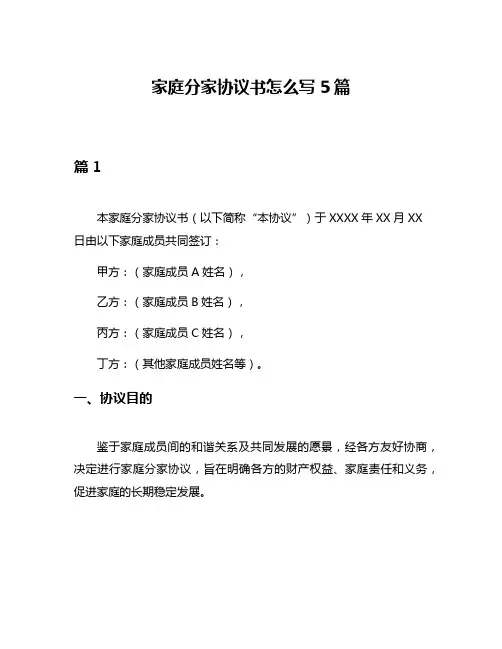 家庭分家协议书怎么写 5 篇

篇 1

本家庭分家协议书（以下简称“本协议”）于 XXXX 年 XX 月 XX 日由以下家庭成员共同签订：

甲方：（家庭成员 A 姓名），

乙方：（家庭成员 B 姓名），

丙方：（家庭成员 C 姓名），

丁方：（其他家庭成员姓名等）。

一、协议目的

鉴于家庭成员间的和谐关系及共同发展的愿景，经各方友好协商，决定进行家庭分家协议，旨在明确各方的财产权益、家庭责任和义务，促进家庭的长期稳定发展。